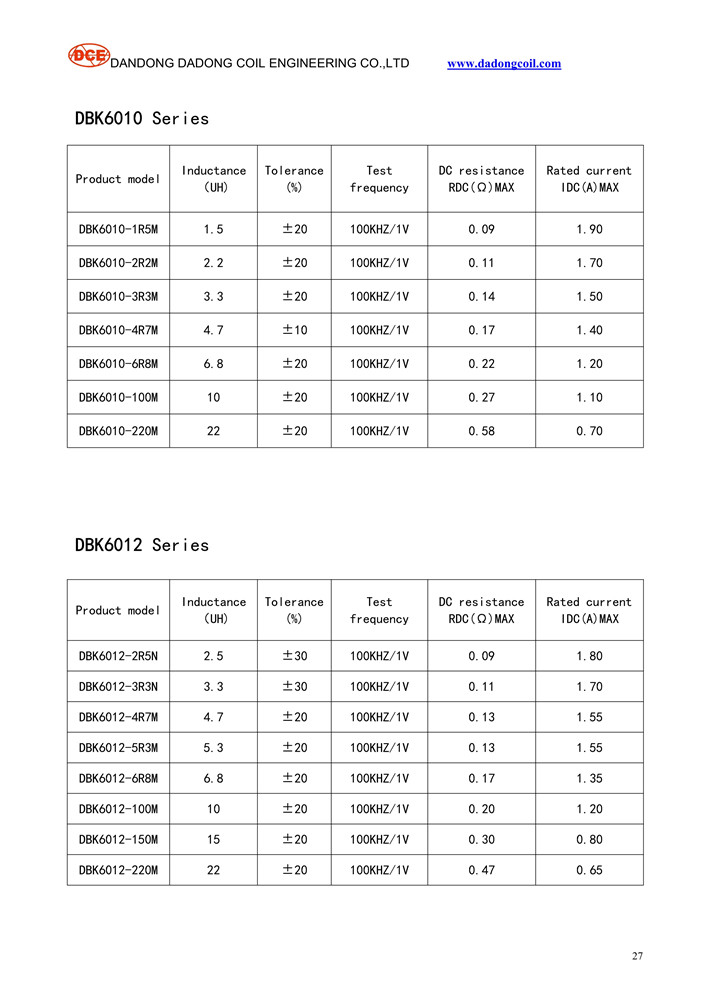 DCE DANDONG DADONG COIL ENGINEERING CO.,LTD www.dadongcoil.com

DBK6010 Series

| Product model | Inductance (UH) | Tolerance (%) | Test frequency | DC resistance RDC(Ω)MAX | Rated current IDC(A)MAX |
|---|---|---|---|---|---|
| DBK6010-1R5M | 1.5 | ±20 | 100KHZ/1V | 0.09 | 1.90 |
| DBK6010-2R2M | 2.2 | ±20 | 100KHZ/1V | 0.11 | 1.70 |
| DBK6010-3R3M | 3.3 | ±20 | 100KHZ/1V | 0.14 | 1.50 |
| DBK6010-4R7M | 4.7 | ±10 | 100KHZ/1V | 0.17 | 1.40 |
| DBK6010-6R8M | 6.8 | ±20 | 100KHZ/1V | 0.22 | 1.20 |
| DBK6010-100M | 10 | ±20 | 100KHZ/1V | 0.27 | 1.10 |
| DBK6010-220M | 22 | ±20 | 100KHZ/1V | 0.58 | 0.70 |

DBK6012 Series

| Product model | Inductance (UH) | Tolerance (%) | Test frequency | DC resistance RDC(Ω)MAX | Rated current IDC(A)MAX |
|---|---|---|---|---|---|
| DBK6012-2R5N | 2.5 | ±30 | 100KHZ/1V | 0.09 | 1.80 |
| DBK6012-3R3N | 3.3 | ±30 | 100KHZ/1V | 0.11 | 1.70 |
| DBK6012-4R7M | 4.7 | ±20 | 100KHZ/1V | 0.13 | 1.55 |
| DBK6012-5R3M | 5.3 | ±20 | 100KHZ/1V | 0.13 | 1.55 |
| DBK6012-6R8M | 6.8 | ±20 | 100KHZ/1V | 0.17 | 1.35 |
| DBK6012-100M | 10 | ±20 | 100KHZ/1V | 0.20 | 1.20 |
| DBK6012-150M | 15 | ±20 | 100KHZ/1V | 0.30 | 0.80 |
| DBK6012-220M | 22 | ±20 | 100KHZ/1V | 0.47 | 0.65 |

27